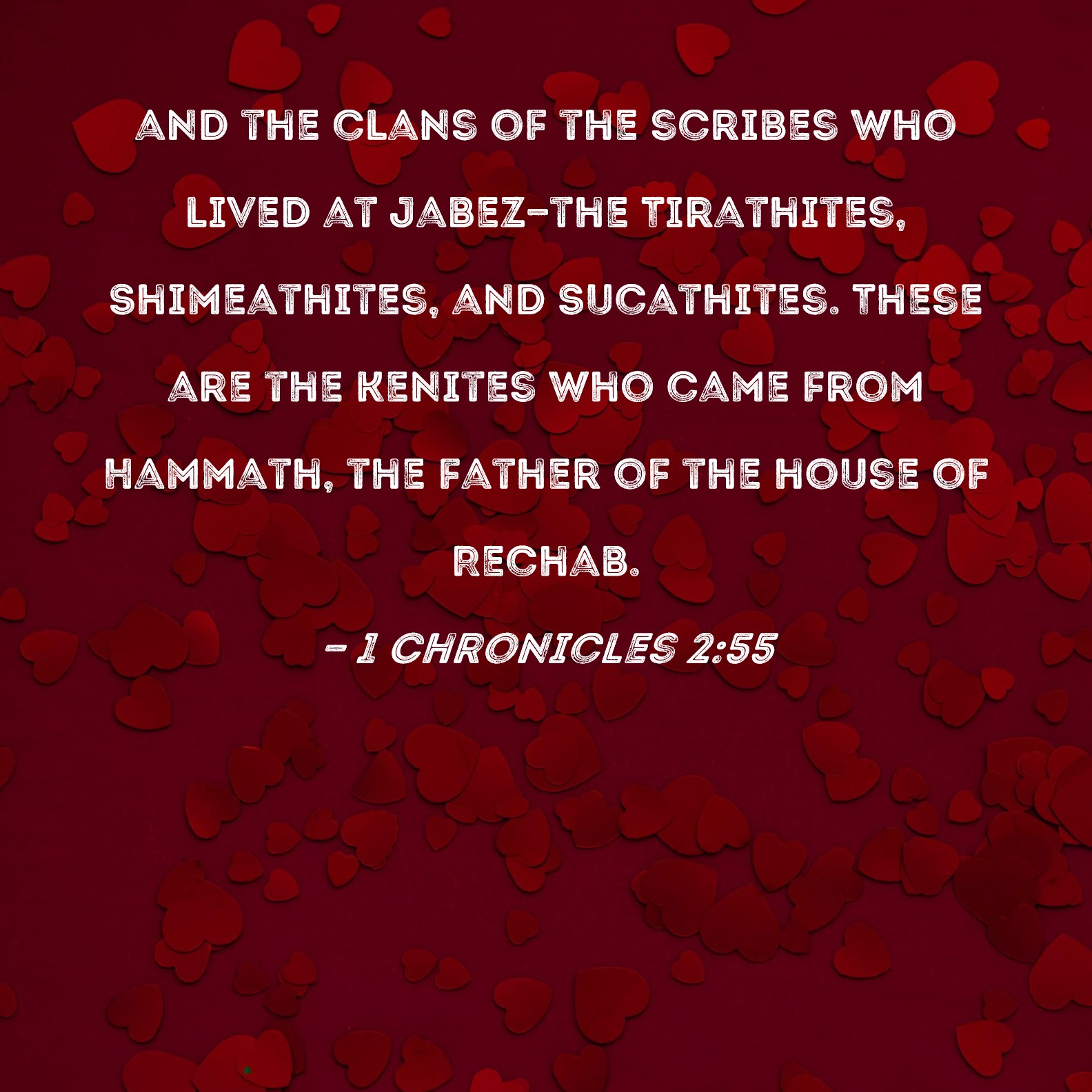 AND THE CLANS OF THE SCRIBES WHO LIVED AT JABEZ-THE TIRATHITES, SHIMEATHITES, AND SUCATHITES. THESE ARE THE KENITES WHO CAME FROM HAMMATH, THE FATHER OF THE HOUSE OF RECHAB.

- 1 CHRONICLES 2:55